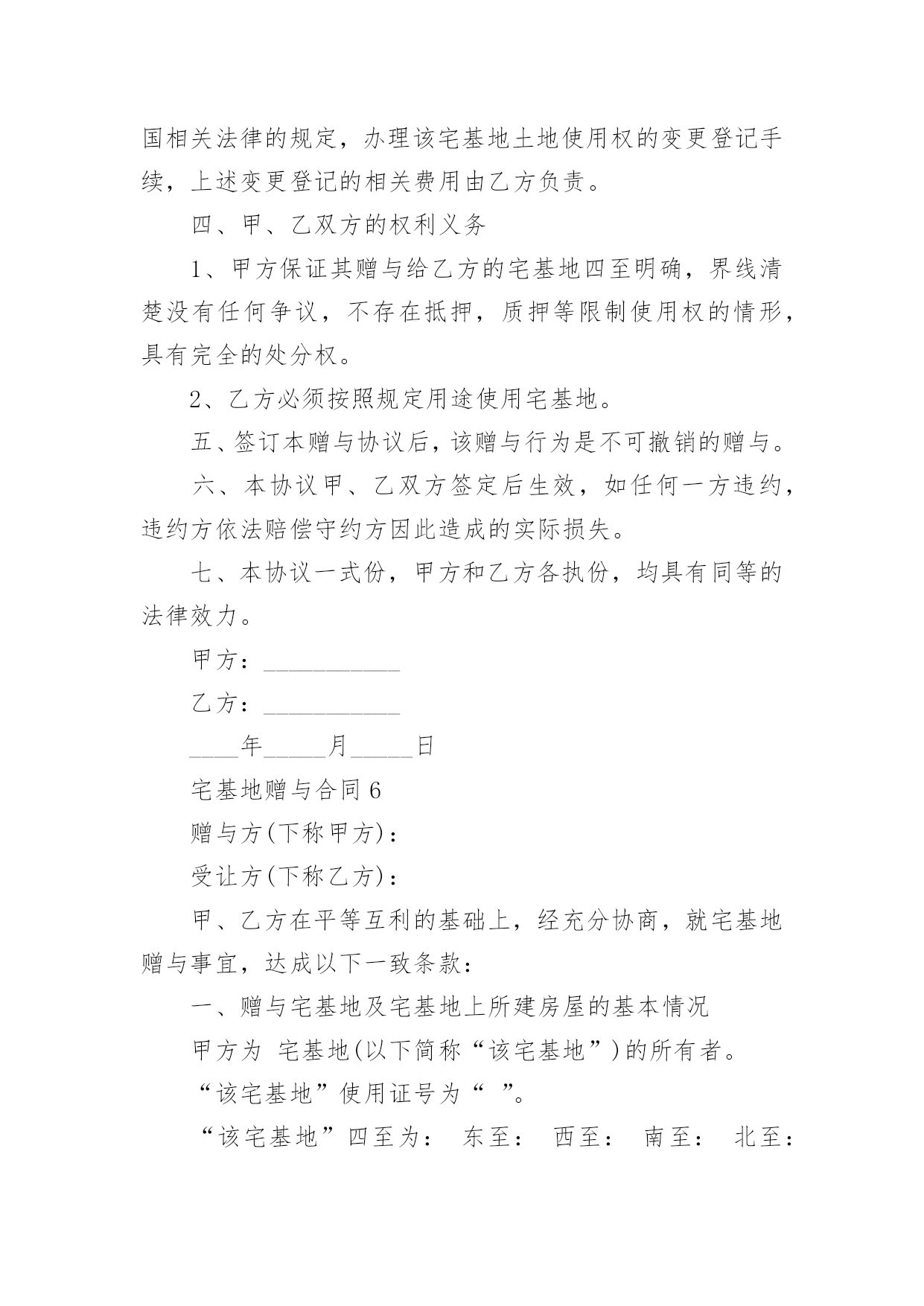 国相关法律的规定，办理该宅基地土地使用权的变更登记手续，上述变更登记的相关费用由乙方负责。

四、甲、乙双方的权利义务

1、甲方保证其赠与给乙方的宅基地四至明确，界线清楚没有任何争议，不存在抵押，质押等限制使用权的情形，具有完全的处分权。

2、乙方必须按照规定用途使用宅基地。

五、签订本赠与协议后，该赠与行为是不可撤销的赠与。

六、本协议甲、乙双方签定后生效，如任何一方违约，违约方依法赔偿守约方因此造成的实际损失。

七、本协议一式份，甲方和乙方各执份，均具有同等的法律效力。

甲方：___________

乙方：___________

____年_____月_____日

宅基地赠与合同 6

赠与方(下称甲方)：

受让方(下称乙方)：

甲、乙方在平等互利的基础上，经充分协商，就宅基地赠与事宜，达成以下一致条款：

一、赠与宅基地及宅基地上所建房屋的基本情况

甲方为 宅基地(以下简称“该宅基地”)的所有者。

“该宅基地”使用证号为“ ”。

“该宅基地”四至为： 东至： 西至： 南至： 北至：